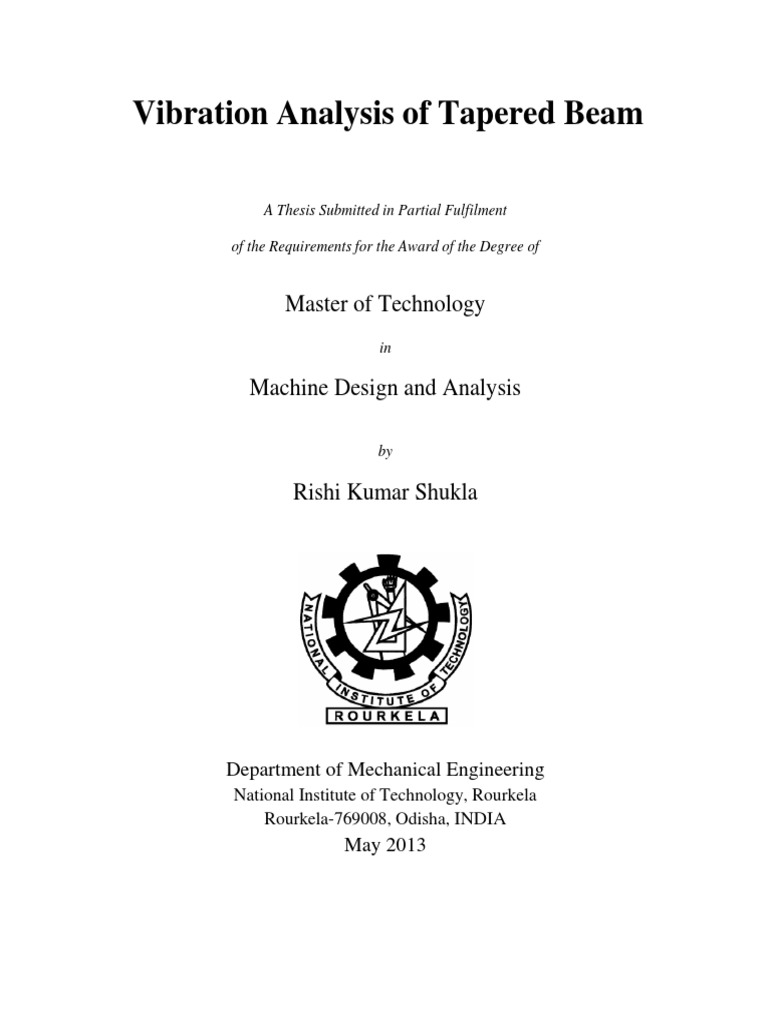 Vibration Analysis of Tapered Beam

A Thesis Submitted in Partial Fulfilment

of the Requirements for the Award of the Degree of

Master of Technology

in

Machine Design and Analysis

by

Rishi Kumar Shukla

NATIONAL INSTITUTE OF TECHNOLOGY
ROURKELA

Department of Mechanical Engineering
National Institute of Technology, Rourkela
Rourkela-769008, Odisha, INDIA
May 2013